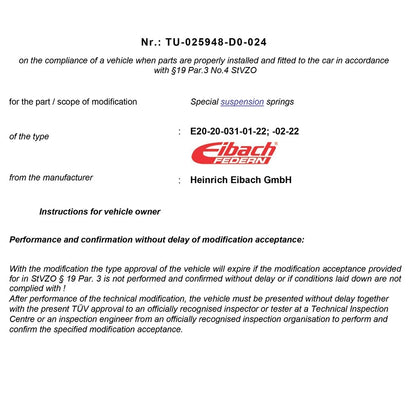 Nr.: TU-025948-D0-024

on the compliance of a vehicle when parts are properly installed and fitted to the car in accordance with §19 Par.3 No.4 StVZO

for the part / scope of modification Special suspension springs

of the type : E20-20-031-01-22; -02-22

Eibach FEDERN

from the manufacturer : Heinrich Eibach GmbH

Instructions for vehicle owner

Performance and confirmation without delay of modification acceptance:

With the modification the type approval of the vehicle will expire if the modification acceptance provided for in StVZO § 19 Par. 3 is not performed and confirmed without delay or if conditions laid down are not complied with !
After performance of the technical modification, the vehicle must be presented without delay together with the present TÜV approval to an officially recognised inspector or tester at a Technical Inspection Centre or an inspection engineer from an officially recognised inspection organisation to perform and confirm the specified modification acceptance.